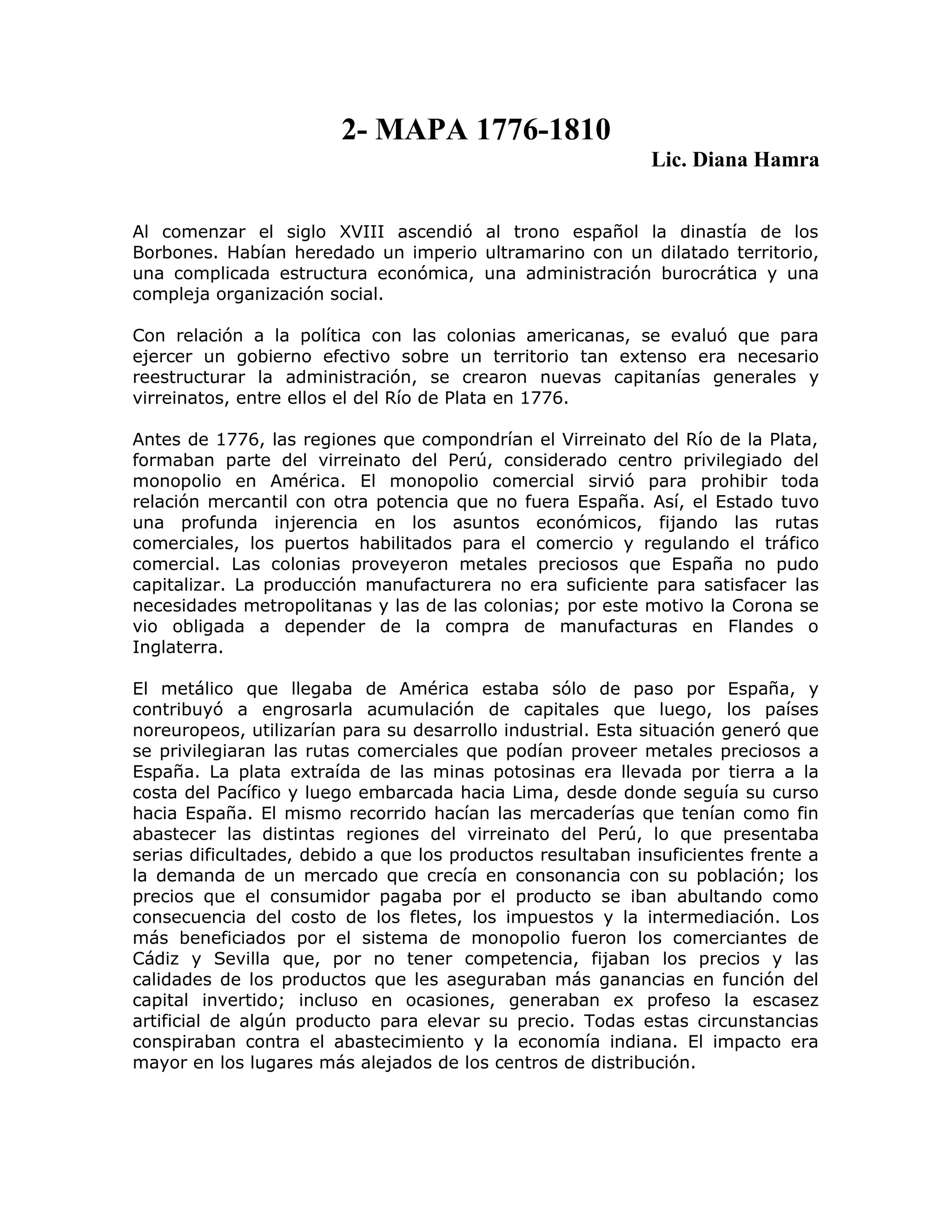 2- MAPA 1776-1810

Lic. Diana Hamra

Al comenzar el siglo XVIII ascendió al trono español la dinastía de los Borbones. Habían heredado un imperio ultramarino con un dilatado territorio, una complicada estructura económica, una administración burocrática y una compleja organización social.

Con relación a la política con las colonias americanas, se evaluó que para ejercer un gobierno efectivo sobre un territorio tan extenso era necesario reestructurar la administración, se crearon nuevas capitanías generales y virreinatos, entre ellos el del Río de Plata en 1776.

Antes de 1776, las regiones que compondrían el Virreinato del Río de la Plata, formaban parte del virreinato del Perú, considerado centro privilegiado del monopolio en América. El monopolio comercial sirvió para prohibir toda relación mercantil con otra potencia que no fuera España. Así, el Estado tuvo una profunda injerencia en los asuntos económicos, fijando las rutas comerciales, los puertos habilitados para el comercio y regulando el tráfico comercial. Las colonias proveyeron metales preciosos que España no pudo capitalizar. La producción manufacturera no era suficiente para satisfacer las necesidades metropolitanas y las de las colonias; por este motivo la Corona se vio obligada a depender de la compra de manufacturas en Flandes o Inglaterra.

El metálico que llegaba de América estaba sólo de paso por España, y contribuyó a engrosarla acumulación de capitales que luego, los países noreuropeos, utilizarían para su desarrollo industrial. Esta situación generó que se privilegiaran las rutas comerciales que podían proveer metales preciosos a España. La plata extraída de las minas potosinas era llevada por tierra a la costa del Pacífico y luego embarcada hacia Lima, desde donde seguía su curso hacia España. El mismo recorrido hacían las mercaderías que tenían como fin abastecer las distintas regiones del virreinato del Perú, lo que presentaba serias dificultades, debido a que los productos resultaban insuficientes frente a la demanda de un mercado que crecía en consonancia con su población; los precios que el consumidor pagaba por el producto se iban abultando como consecuencia del costo de los fletes, los impuestos y la intermediación. Los más beneficiados por el sistema de monopolio fueron los comerciantes de Cádiz y Sevilla que, por no tener competencia, fijaban los precios y las calidades de los productos que les aseguraban más ganancias en función del capital invertido; incluso en ocasiones, generaban ex profeso la escasez artificial de algún producto para elevar su precio. Todas estas circunstancias conspiraban contra el abastecimiento y la economía indiana. El impacto era mayor en los lugares más alejados de los centros de distribución.